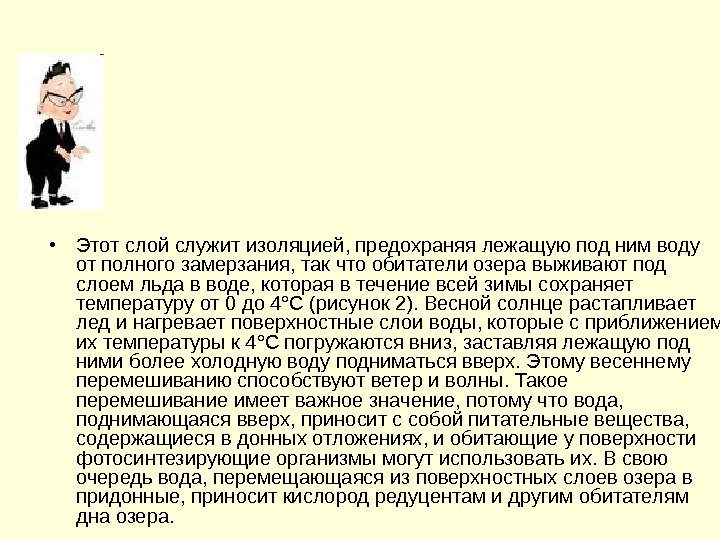 • Этот слой служит изоляцией, предохраняя лежащую под ним воду от полного замерзания, так что обитатели озера выживают под слоем льда в воде, которая в течение всей зимы сохраняет температуру от 0 до 4°С (рисунок 2). Весной солнце растапливает лед и нагревает поверхностные слои воды, которые с приближением их температуры к 4°С погружаются вниз, заставляя лежащую под ними более холодную воду подниматься вверх. Этому весеннему перемешиванию способствуют ветер и волны. Такое перемешивание имеет важное значение, потому что вода, поднимающаяся вверх, приносит с собой питательные вещества, содержащиеся в донных отложениях, и обитающие у поверхности фотосинтезирующие организмы могут использовать их. В свою очередь вода, перемещающаяся из поверхностных слоев озера в придонные, приносит кислород редуцентам и другим обитателям дна озера.